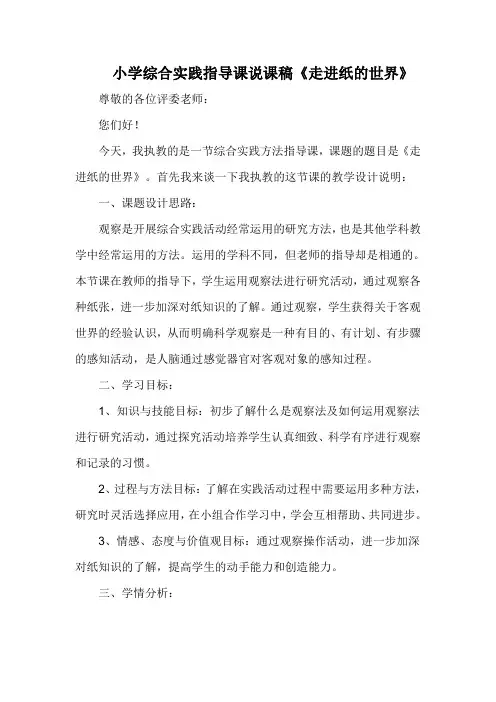 小学综合实践指导课说课稿《走进纸的世界》

尊敬的各位评委老师：

您们好！

今天，我执教的是一节综合实践方法指导课，课题的题目是《走进纸的世界》。首先我来谈一下我执教的这节课的教学设计说明：

一、课题设计思路：

观察是开展综合实践活动经常运用的研究方法，也是其他学科教学中经常运用的方法。运用的学科不同，但老师的指导却是相通的。本节课在教师的指导下，学生运用观察法进行研究活动，通过观察各种纸张，进一步加深对纸知识的了解。通过观察，学生获得关于客观世界的经验认识，从而明确科学观察是一种有目的、有计划、有步骤的感知活动，是人脑通过感觉器官对客观对象的感知过程。

二、学习目标：

1、知识与技能目标：初步了解什么是观察法及如何运用观察法进行研究活动，通过探究活动培养学生认真细致、科学有序进行观察和记录的习惯。

2、过程与方法目标：了解在实践活动过程中需要运用多种方法，研究时灵活选择应用，在小组合作学习中，学会互相帮助、共同进步。

3、情感、态度与价值观目标：通过观察操作活动，进一步加深对纸知识的了解，提高学生的动手能力和创造能力。

三、学情分析：